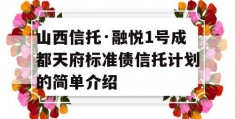 山西信托·融悦1号成都天府标准债信托计划的简单介绍